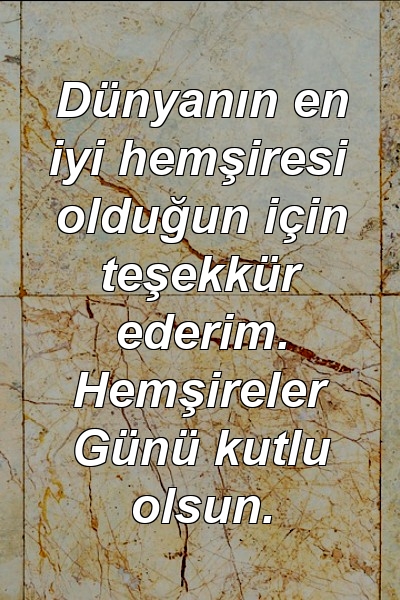 Dünyanın en iyi hemşiresi olduğun için teşekkür ederim. Hemşireler Günü kutlu olsun.